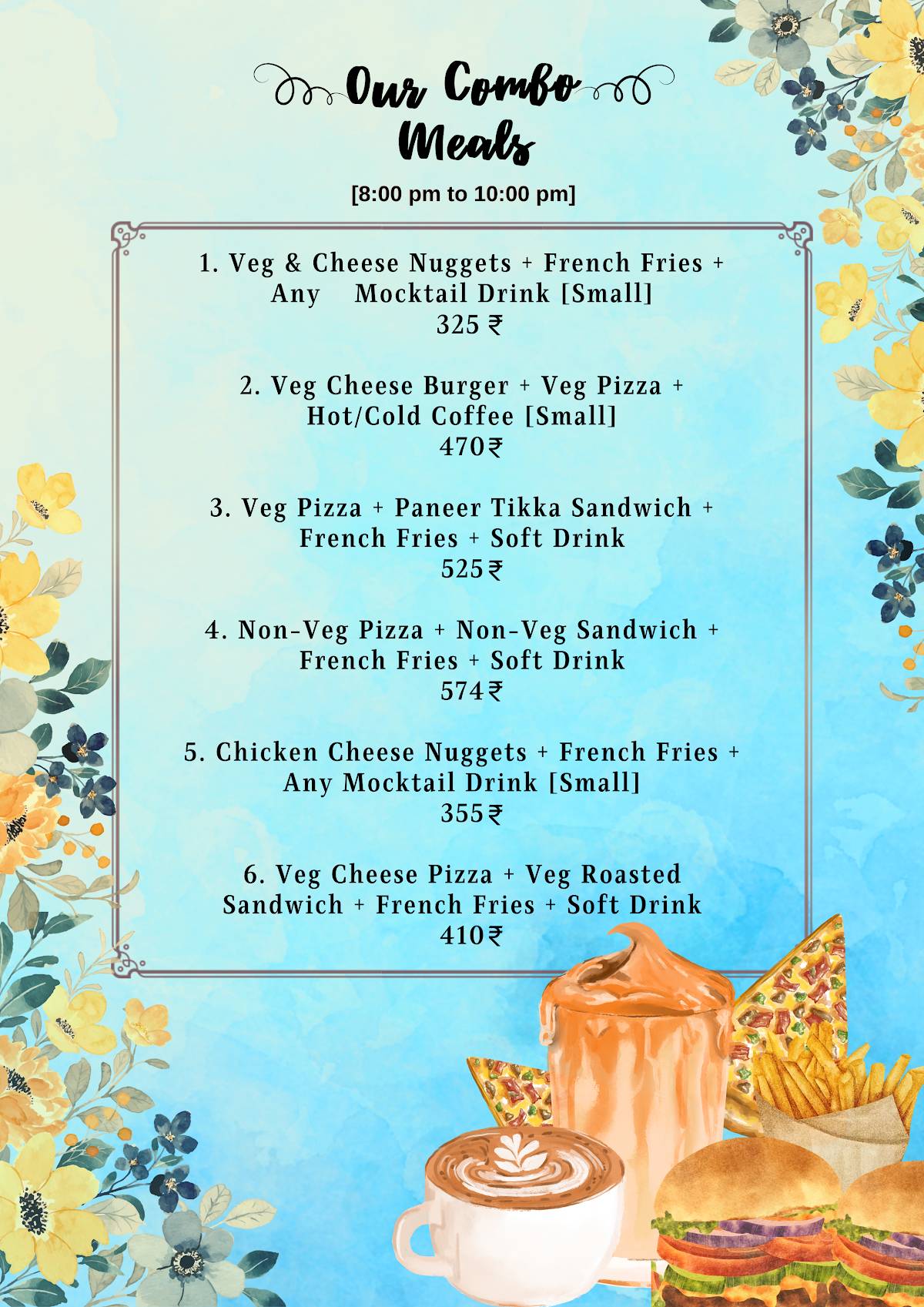 Our Combo Meals

[8:00 pm to 10:00 pm]

1. Veg & Cheese Nuggets + French Fries + Any Mocktail Drink [Small]
325 ₹

2. Veg Cheese Burger + Veg Pizza + Hot/Cold Coffee [Small]
470₹

3. Veg Pizza + Paneer Tikka Sandwich + French Fries + Soft Drink
525₹

4. Non-Veg Pizza + Non-Veg Sandwich + French Fries + Soft Drink
574₹

5. Chicken Cheese Nuggets + French Fries + Any Mocktail Drink [Small]
355₹

6. Veg Cheese Pizza + Veg Roasted Sandwich + French Fries + Soft Drink
410₹